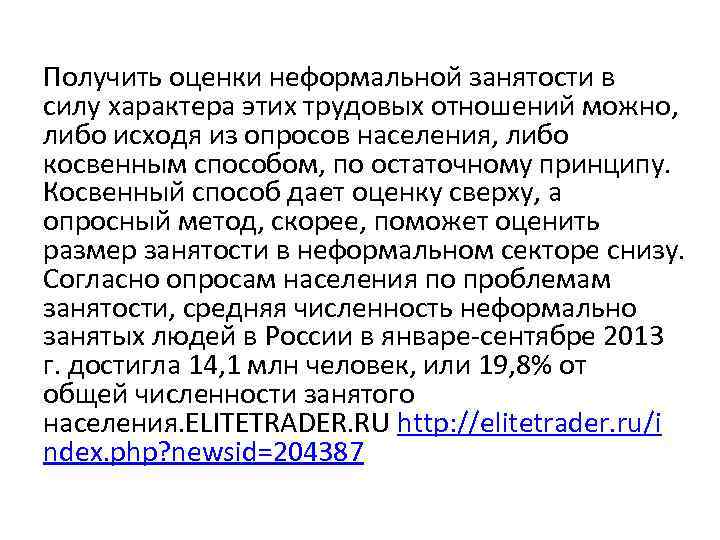 Получить оценки неформальной занятости в силу характера этих трудовых отношений можно, либо исходя из опросов населения, либо косвенным способом, по остаточному принципу. Косвенный способ дает оценку сверху, а опросный метод, скорее, поможет оценить размер занятости в неформальном секторе снизу. Согласно опросам населения по проблемам занятости, средняя численность неформально занятых людей в России в январе-сентябре 2013 г. достигла 14,1 млн человек, или 19,8% от общей численности занятого населения.ELITETRADER.RU http://elitetrader.ru/index.php?newsid=204387